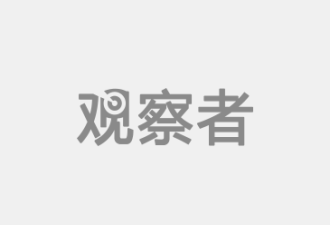 观察者